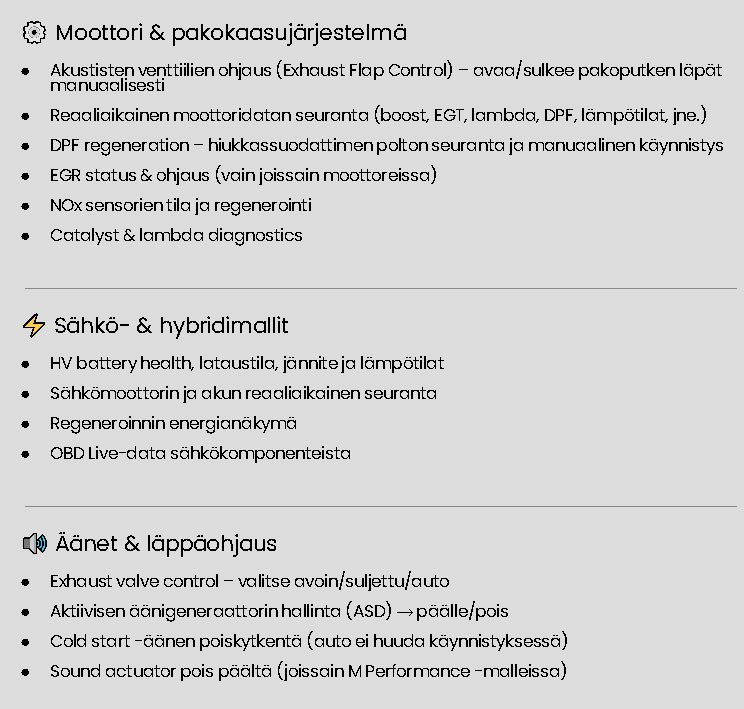 Moottori & pakokaasujärjestelmä

- Akustisten venttiilien ohjaus (Exhaust Flap Control) – avaa/sulkee pakoputken läpät manuaalisesti
- Reaaliaikainen moottoridatan seuranta (boost, EGT, lambda, DPF, lämpötilat, jne.)
- DPF regeneration – hiukkassuodattimen polton seuranta ja manuaalinen käynnistys
- EGR status & ohjaus (vain joissain moottoreissa)
- NOx sensorien tila ja regenerointi
- Catalyst & lambda diagnostics

Sähkö- & hybridimallit

- HV battery health, lataustila, jännite ja lämpötilat
- Sähkömoottorin ja akun reaaliaikainen seuranta
- Regeneroinnin energianäkymä
- OBD Live-data sähkökomponenteista

Äänet & läppäohjaus

- Exhaust valve control – valitse avoin/suljettu/auto
- Aktiivisen äänigeneraattorin hallinta (ASD) → päälle/pois
- Cold start -äänen poiskytkentä (auto ei huuda käynnistyksessä)
- Sound actuator pois päältä (joissain M Performance -malleissa)